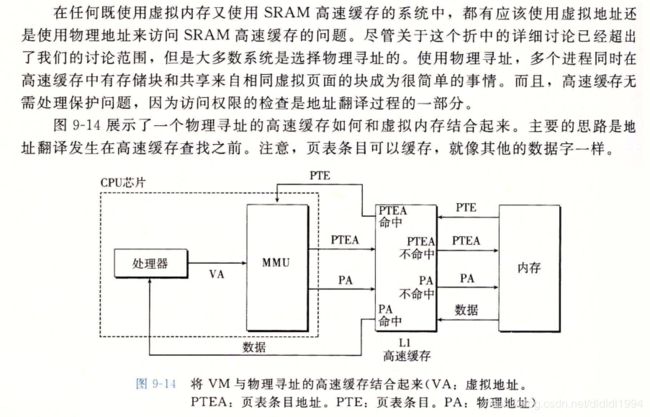 在任何既使用虚拟内存又使用 SRAM 高速缓存的系统中，都有应该使用虚拟地址还是使用物理地址来访问 SRAM 高速缓存的问题。尽管关于这个折中的详细讨论已经超出了我们的讨论范围，但是大多数系统是选择物理寻址的。使用物理寻址，多个进程同时在高速缓存中有存储块和共享来自相同虚拟页面的块成为很简单的事情。而且，高速缓存无需处理保护问题，因为访问权限的检查是地址翻译过程的一部分。

图 9-14 展示了一个物理寻址的高速缓存如何和虚拟内存结合起来。主要的思路是地址翻译发生在高速缓存查找之前。注意，页表条目可以缓存，就像其他的数据字一样。

CPU芯片

PTE

处理器

VA

MMU

PTEA

PA

PTEA 命中

PTEA 不命中

PA 不命中

PA 命中

PTE

PTEA

PA

数据

内存

数据

L1 高速缓存

图 9-14 将 VM 与物理寻址的高速缓存结合起来(VA：虚拟地址。PTEA：页表条目地址。PTE：页表条目。PA：物理地址)

csdn.net/dididi1994